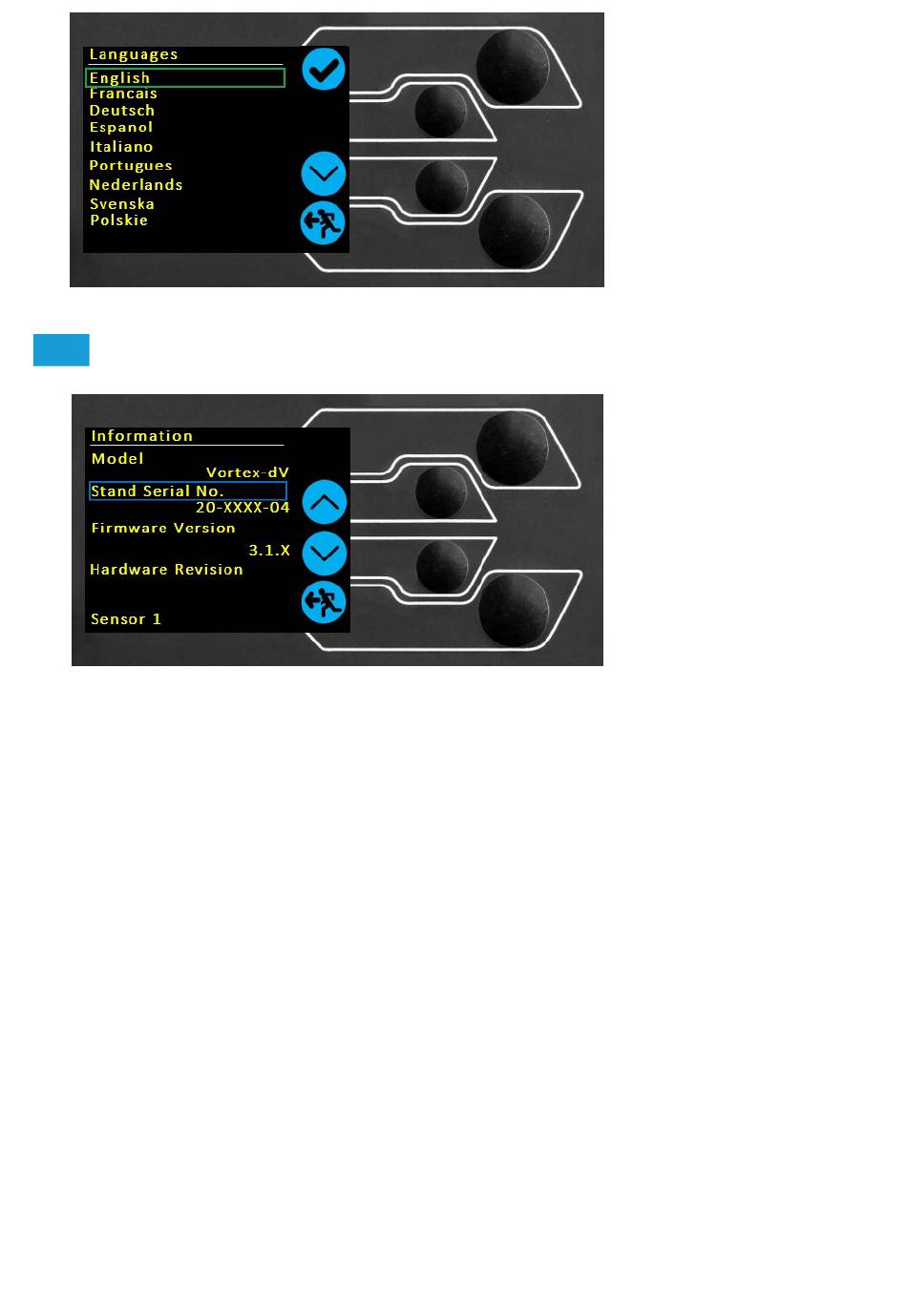 Languages
English
Francais
Deutsch
Espanol
Italiano
Portugues
Nederlands
Svenska
Polskie

Information
Model
Vortex-dV
Stand Serial No.
20-XXXX-04
Firmware Version
3.1.X
Hardware Revision
Sensor 1